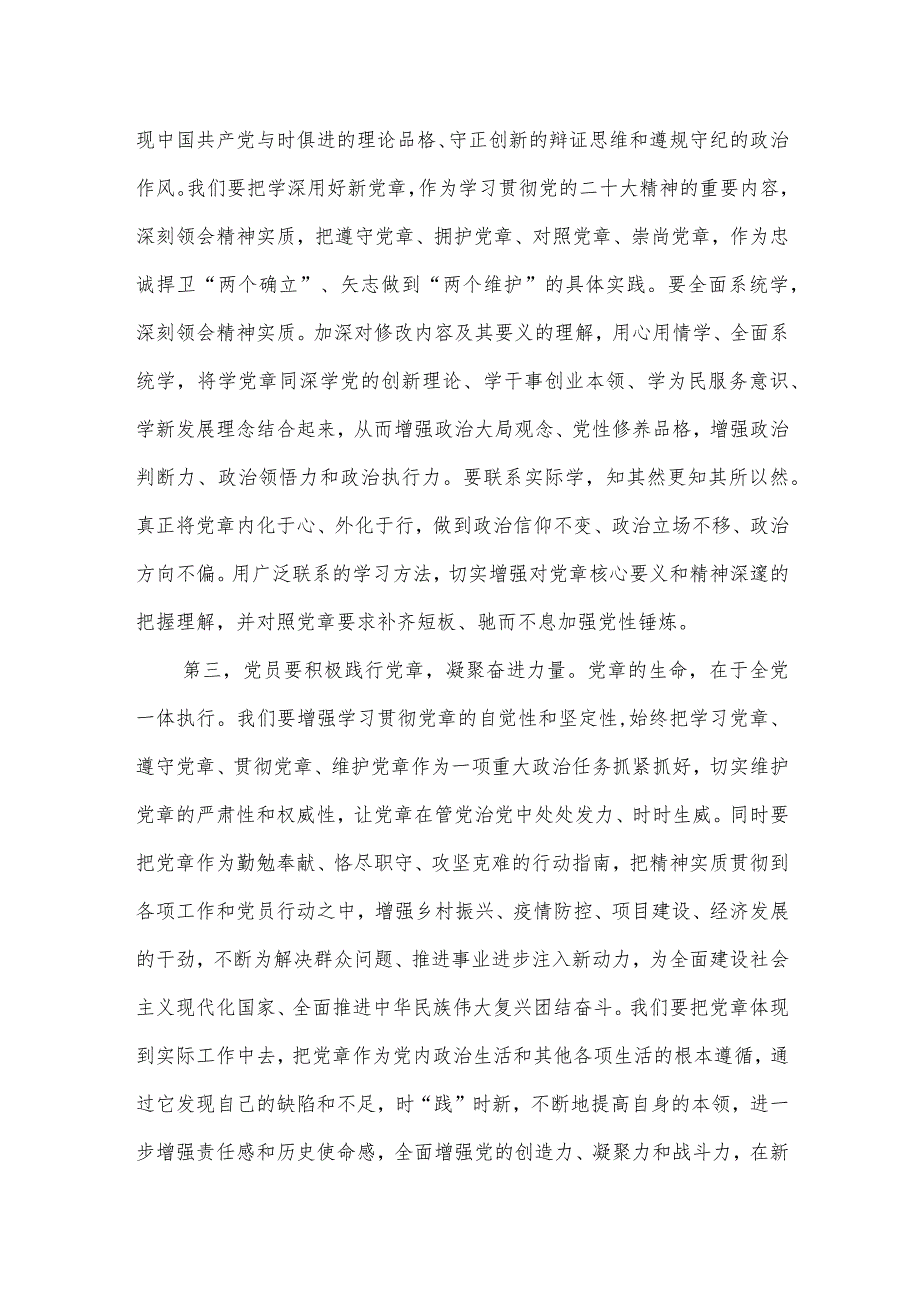 现中国共产党与时俱进的理论品格、守正创新的辩证思维和遵规守纪的政治作风。我们要把学深用好新党章，作为学习贯彻党的二十大精神的重要内容，深刻领会精神实质，把遵守党章、拥护党章、对照党章、崇尚党章，作为忠诚捍卫“两个确立”、矢志做到“两个维护”的具体实践。要全面系统学，深刻领会精神实质。加深对修改内容及其要义的理解，用心用情学、全面系统学，将学党章同深学党的创新理论、学干事创业本领、学为民服务意识、学新发展理念结合起来，从而增强政治大局观念、党性修养品格，增强政治判断力、政治领悟力和政治执行力。要联系实际学，知其然更知其所以然。真正将党章内化于心、外化于行，做到政治信仰不变、政治立场不移、政治方向不偏。用广泛联系的学习方法，切实增强对党章核心要义和精神深邃的把握理解，并对照党章要求补齐短板、驰而不息加强党性锤炼。

第三，党员要积极践行党章，凝聚奋进力量。党章的生命，在于全党一体执行。我们要增强学习贯彻党章的自觉性和坚定性，始终把学习党章、遵守党章、贯彻党章、维护党章作为一项重大政治任务抓紧抓好，切实维护党章的严肃性和权威性，让党章在管党治党中处处发力、时时生威。同时要把党章作为勤勉奉献、恪尽职守、攻坚克难的行动指南，把精神实质贯彻到各项工作和党员行动之中，增强乡村振兴、疫情防控、项目建设、经济发展的干劲，不断为解决群众问题、推进事业进步注入新动力，为全面建设社会主义现代化国家、全面推进中华民族伟大复兴团结奋斗。我们要把党章体现到实际工作中去，把党章作为党内政治生活和其他各项生活的根本遵循，通过它发现自己的缺陷和不足，时“践”时新，不断地提高自身的本领，进一步增强责任感和历史使命感，全面增强党的创造力、凝聚力和战斗力，在新